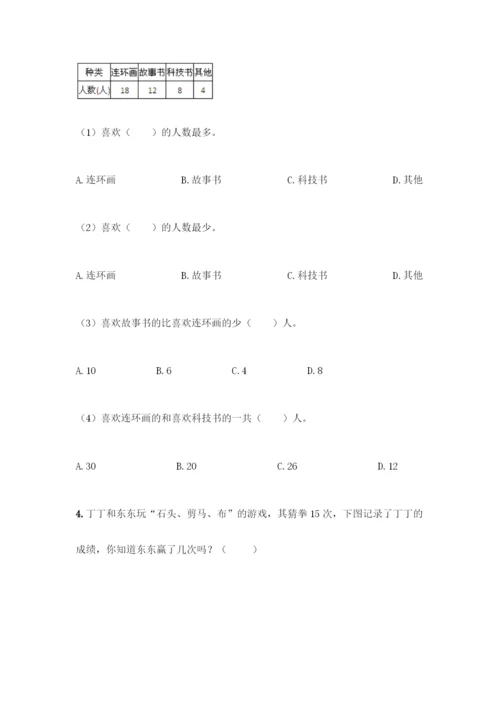 | 种类 | 连环画 | 故事书 | 科技书 | 其他 |
|---|---|---|---|---|
| 人数(人) | 18 | 12 | 8 | 4 |

（1）喜欢（　　）的人数最多。

A. 连环画　　B. 故事书　　C. 科技书　　D. 其他

（2）喜欢（　　）的人数最少。

A. 连环画　　B. 故事书　　C. 科技书　　D. 其他

（3）喜欢故事书的比喜欢连环画的少（　　）人。

A. 10　　B. 6　　C. 4　　D. 8

（4）喜欢连环画的和喜欢科技书的一共（　　）人。

A. 30　　B. 20　　C. 26　　D. 12

4. 丁丁和东东玩“石头、剪马、布”的游戏，其猜拳 15 次，下图记录了丁丁的成绩，你知道东东赢了几次吗？（　　）